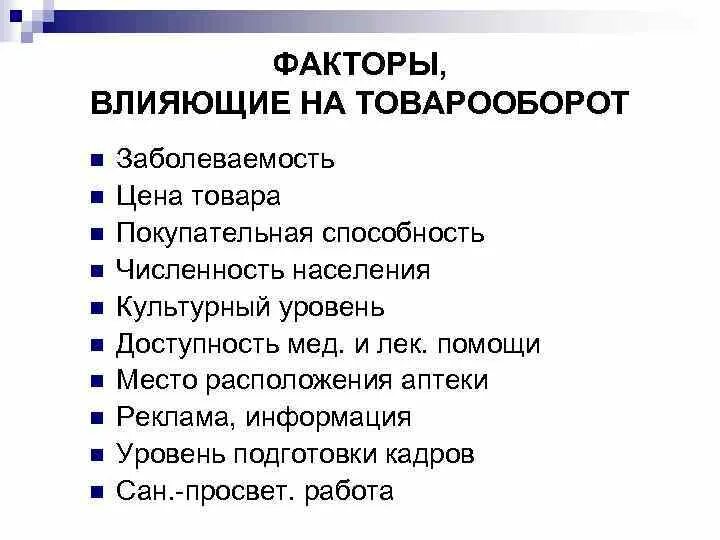 ФАКТОРЫ, ВЛИЯЮЩИЕ НА ТОВАРООБОРОТ

- Заболеваемость
- Цена товара
- Покупательная способность
- Численность населения
- Культурный уровень
- Доступность мед. и лек. помощи
- Место расположения аптеки
- Реклама, информация
- Уровень подготовки кадров
- Сан.-просвет. работа